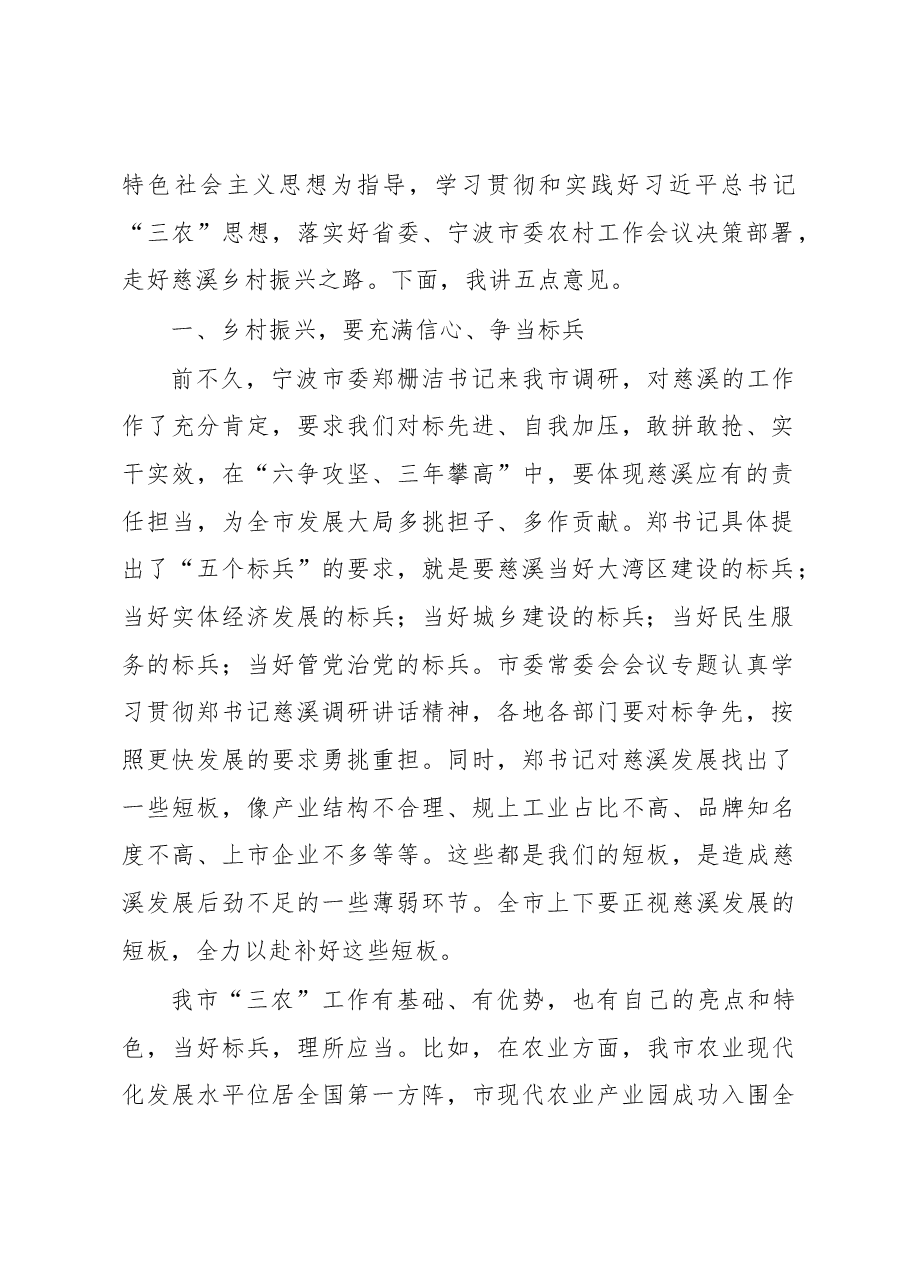 特色社会主义思想为指导，学习贯彻和实践好习近平总书记“三农”思想，落实好省委、宁波市委农村工作会议决策部署，走好慈溪乡村振兴之路。下面，我讲五点意见。

一、乡村振兴，要充满信心、争当标兵

前不久，宁波市委郑栅洁书记来我市调研，对慈溪的工作作了充分肯定，要求我们对标先进、自我加压，敢拼敢抢、实干实效，在“六争攻坚、三年攀高”中，要体现慈溪应有的责任担当，为全市发展大局多挑担子、多作贡献。郑书记具体提出了“五个标兵”的要求，就是要慈溪当好大湾区建设的标兵；当好实体经济发展的标兵；当好城乡建设的标兵；当好民生服务的标兵；当好管党治党的标兵。市委常委会会议专题认真学习贯彻郑书记慈溪调研讲话精神，各地各部门要对标争先，按照更快发展的要求勇挑重担。同时，郑书记对慈溪发展找出了一些短板，像产业结构不合理、规上工业占比不高、品牌知名度不高、上市企业不多等等。这些都是我们的短板，是造成慈溪发展后劲不足的一些薄弱环节。全市上下要正视慈溪发展的短板，全力以赴补好这些短板。

我市“三农”工作有基础、有优势，也有自己的亮点和特色，当好标兵，理所应当。比如，在农业方面，我市农业现代化发展水平位居全国第一方阵，市现代农业产业园成功入围全